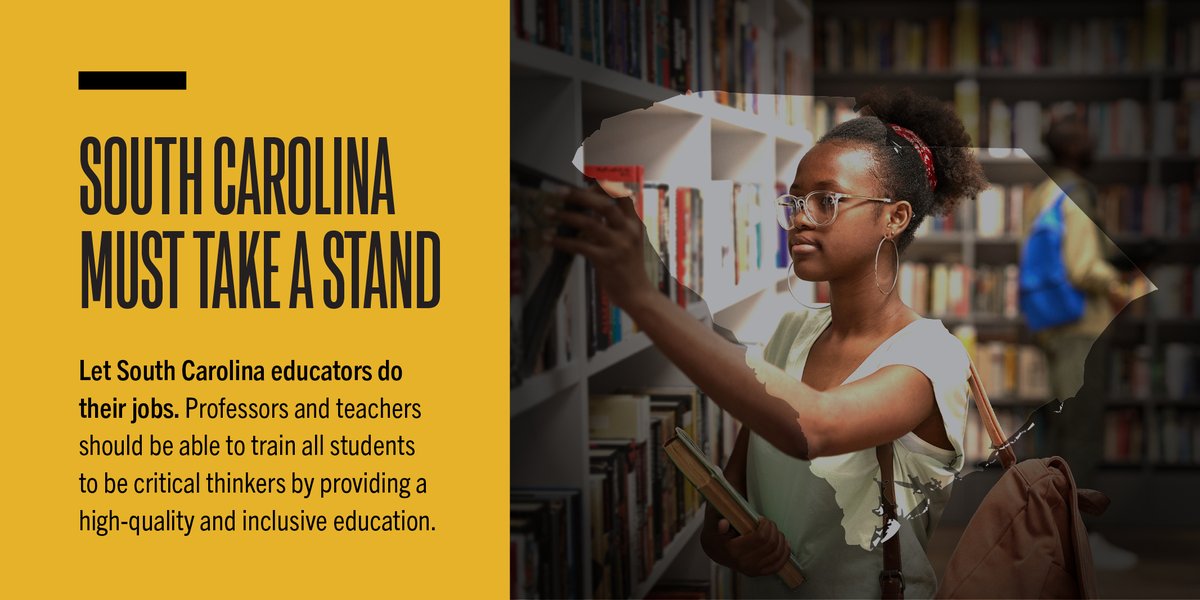 SOUTH CAROLINA MUST TAKE A STAND

Let South Carolina educators do their jobs. Professors and teachers should be able to train all students to be critical thinkers by providing a high-quality and inclusive education.